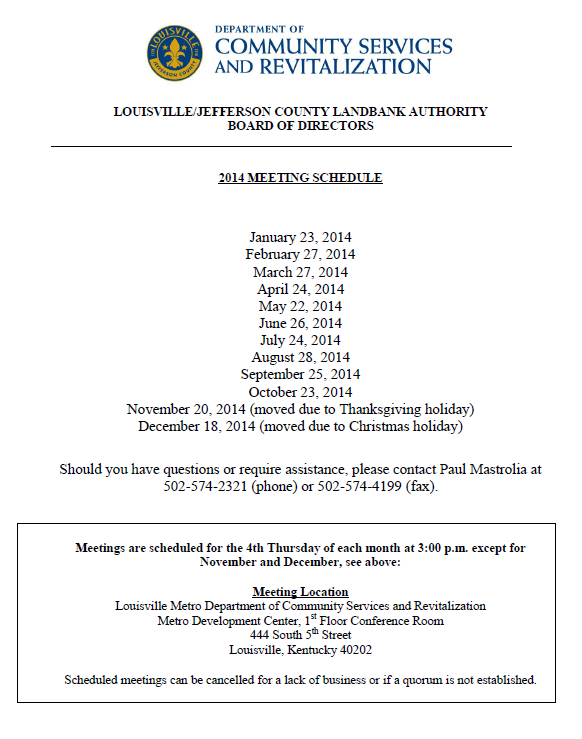 LOUISVILLE
JEFFERSON COUNTY

DEPARTMENT OF
COMMUNITY SERVICES
AND REVITALIZATION

LOUISVILLE/JEFFERSON COUNTY LANDBANK AUTHORITY
BOARD OF DIRECTORS

2014 MEETING SCHEDULE

January 23, 2014
February 27, 2014
March 27, 2014
April 24, 2014
May 22, 2014
June 26, 2014
July 24, 2014
August 28, 2014
September 25, 2014
October 23, 2014
November 20, 2014 (moved due to Thanksgiving holiday)
December 18, 2014 (moved due to Christmas holiday)

Should you have questions or require assistance, please contact Paul Mastrolia at 502-574-2321 (phone) or 502-574-4199 (fax).

Meetings are scheduled for the 4th Thursday of each month at 3:00 p.m. except for November and December, see above:

Meeting Location
Louisville Metro Department of Community Services and Revitalization
Metro Development Center, 1$^{st}$ Floor Conference Room
444 South 5$^{th}$ Street
Louisville, Kentucky 40202

Scheduled meetings can be cancelled for a lack of business or if a quorum is not established.